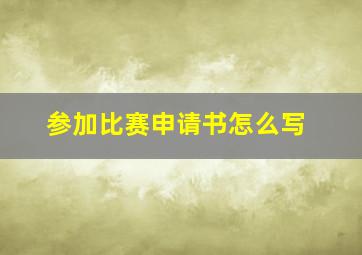 参加比赛申请书怎么写